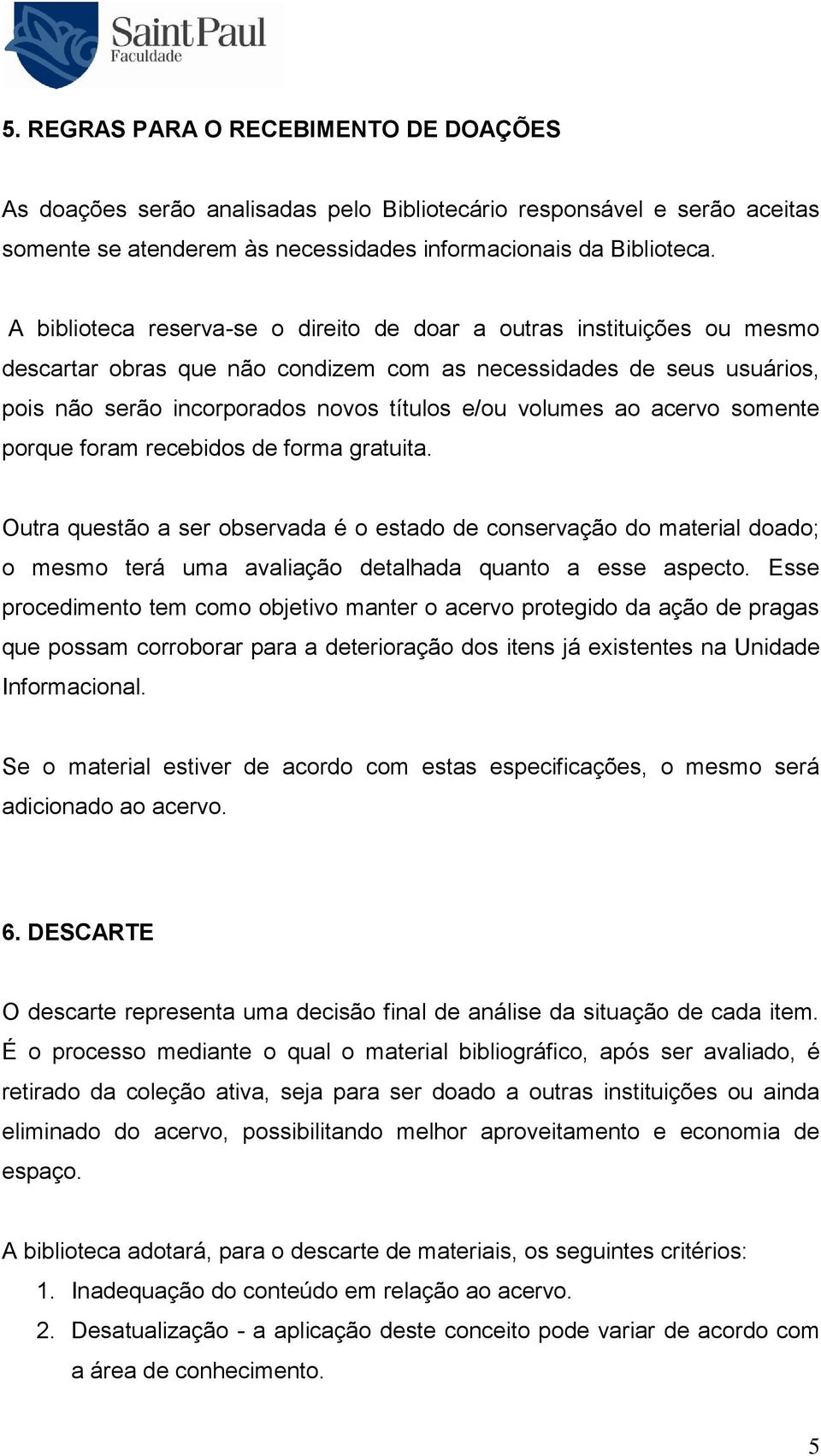 Saint Paul
Faculdade

5. REGRAS PARA O RECEBIMENTO DE DOAÇÕES

As doações serão analisadas pelo Bibliotecário responsável e serão aceitas somente se atenderem às necessidades informacionais da Biblioteca.

A biblioteca reserva-se o direito de doar a outras instituições ou mesmo descartar obras que não condizem com as necessidades de seus usuários, pois não serão incorporados novos títulos e/ou volumes ao acervo somente porque foram recebidos de forma gratuita.

Outra questão a ser observada é o estado de conservação do material doado; o mesmo terá uma avaliação detalhada quanto a esse aspecto. Esse procedimento tem como objetivo manter o acervo protegido da ação de pragas que possam corroborar para a deterioração dos itens já existentes na Unidade Informacional.

Se o material estiver de acordo com estas especificações, o mesmo será adicionado ao acervo.

6. DESCARTE

O descarte representa uma decisão final de análise da situação de cada item. É o processo mediante o qual o material bibliográfico, após ser avaliado, é retirado da coleção ativa, seja para ser doado a outras instituições ou ainda eliminado do acervo, possibilitando melhor aproveitamento e economia de espaço.

A biblioteca adotará, para o descarte de materiais, os seguintes critérios:
1. Inadequação do conteúdo em relação ao acervo.
2. Desatualização - a aplicação deste conceito pode variar de acordo com a área de conhecimento.

5